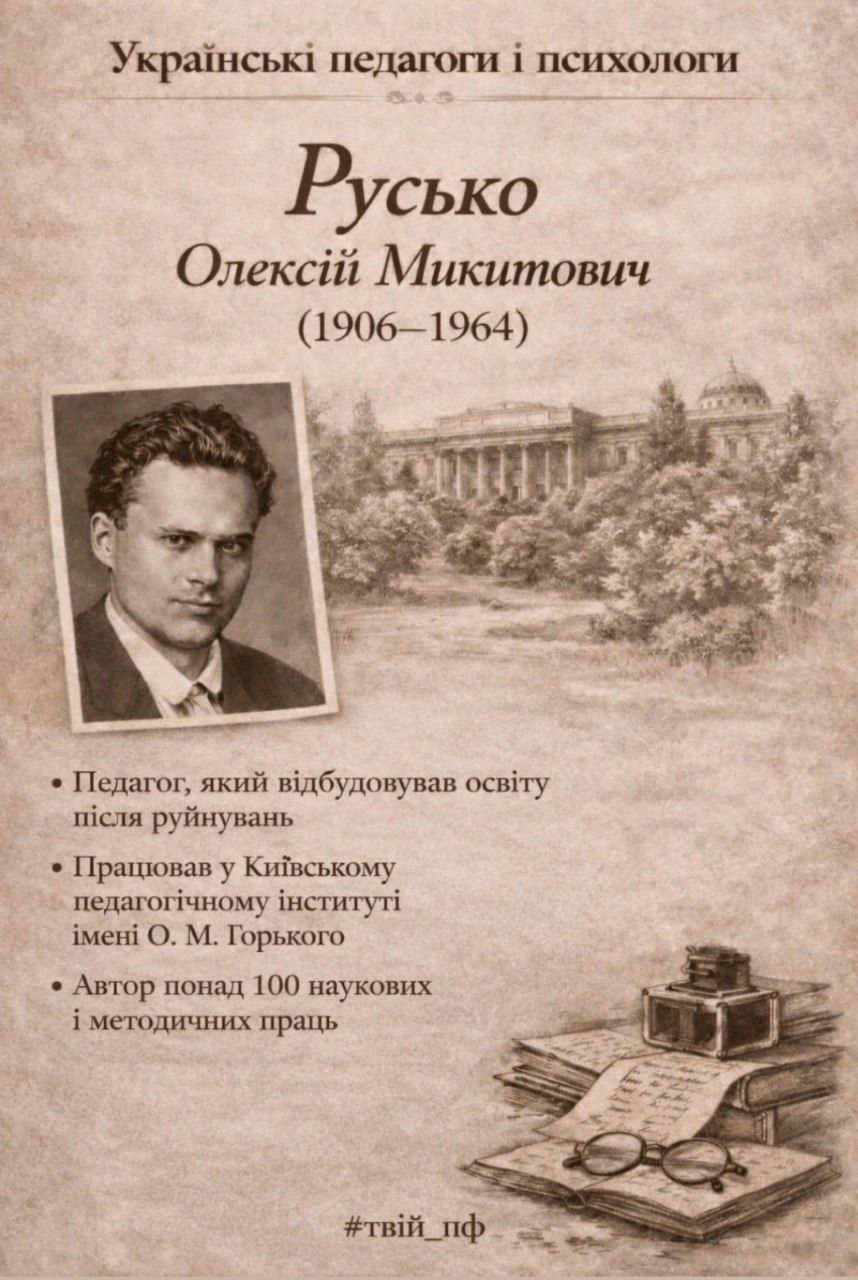 Українські педагоги і психологи

Русько
Олексій Микитович
(1906–1964)

• Педагог, який відбудовував освіту після руйнувань

• Працював у Київському педагогічному інституті імені О. М. Горького

• Автор понад 100 наукових і методичних праць

#твій_пф